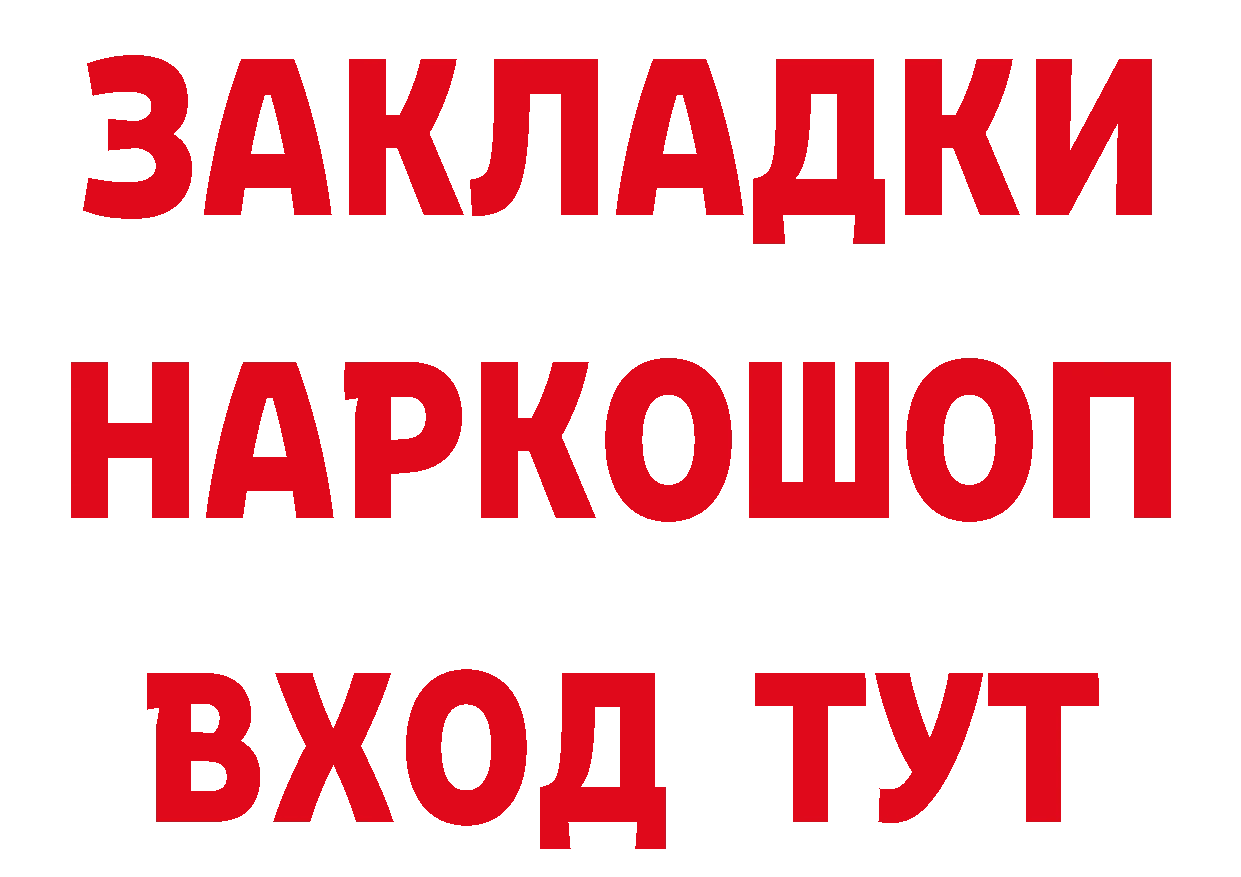 ЗАКЛАДКИ НАРКОШОП ВХОД ТУТ